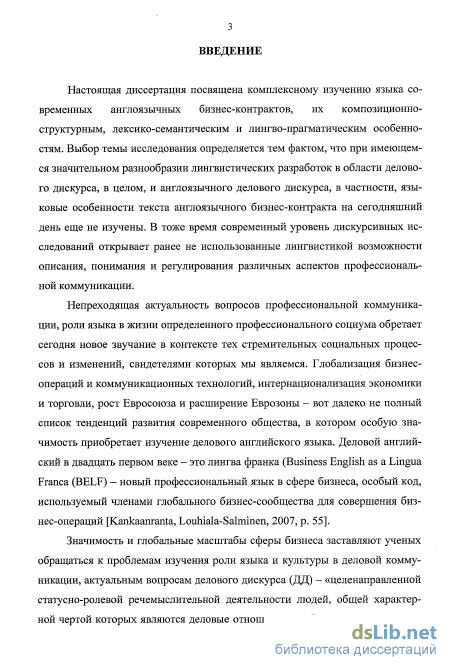 3

ВВЕДЕНИЕ

Настоящая диссертация посвящена комплексному изучению языка современных англоязычных бизнес-контрактов, их композиционно-структурным, лексико-семантическим и лингво-прагматическим особенностям. Выбор темы исследования определяется тем фактом, что при имеющемся значительном разнообразии лингвистических разработок в области делового дискурса, в целом, и англоязычного делового дискурса, в частности, языковые особенности текста англоязычного бизнес-контракта на сегодняшний день еще не изучены. В тоже время современный уровень дискурсивных исследований открывает ранее не использованные лингвистикой возможности описания, понимания и регулирования различных аспектов профессиональной коммуникации.

Непреходящая актуальность вопросов профессиональной коммуникации, роли языка в жизни определенного профессионального социума обретает сегодня новое звучание в контексте тех стремительных социальных процессов и изменений, свидетелями которых мы являемся. Глобализация бизнес-операций и коммуникационных технологий, интернационализация экономики и торговли, рост Евросоюза и расширение Еврозоны – вот далеко не полный список тенденций развития современного общества, в котором особую значимость приобретает изучение делового английского языка. Деловой английский в двадцать первом веке – это лингва франка (Business English as a Lingua Franca (BELF) – новый профессиональный язык в сфере бизнеса, особый код, используемый членами глобального бизнес-сообщества для совершения бизнес-операций [Kankaanranta, Louhiala-Salminen, 2007, p. 55].

Значимость и глобальные масштабы сферы бизнеса заставляют ученых обращаться к проблемам изучения роли языка и культуры в деловой коммуникации, актуальным вопросам делового дискурса (ДД) – «целенаправленной статусно-ролевой речемыслительной деятельности людей, общей характерной чертой которых являются деловые отнош

dsLib.net
библиотека диссертаций